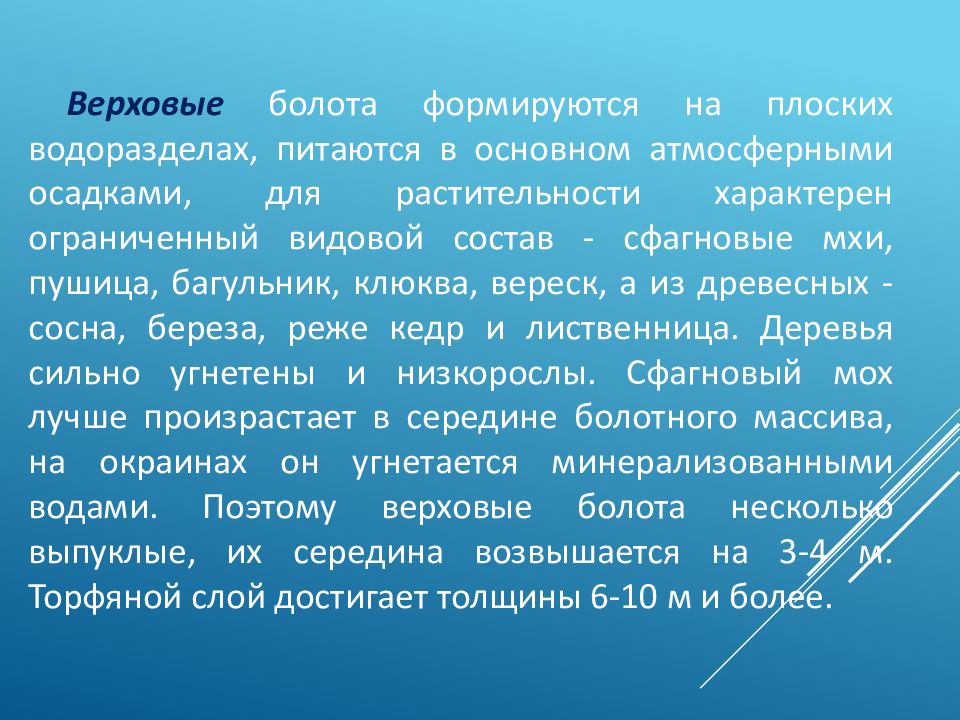 Верховые болота формируются на плоских водоразделах, питаются в основном атмосферными осадками, для растительности характерен ограниченный видовой состав - сфагновые мхи, пушица, багульник, клюква, вереск, а из древесных - сосна, береза, реже кедр и лиственница. Деревья сильно угнетены и низкорослы. Сфагновый мох лучше произрастает в середине болотного массива, на окраинах он угнетается минерализованными водами. Поэтому верховые болота несколько выпуклые, их середина возвышается на 3-4 м. Торфяной слой достигает толщины 6-10 м и более.